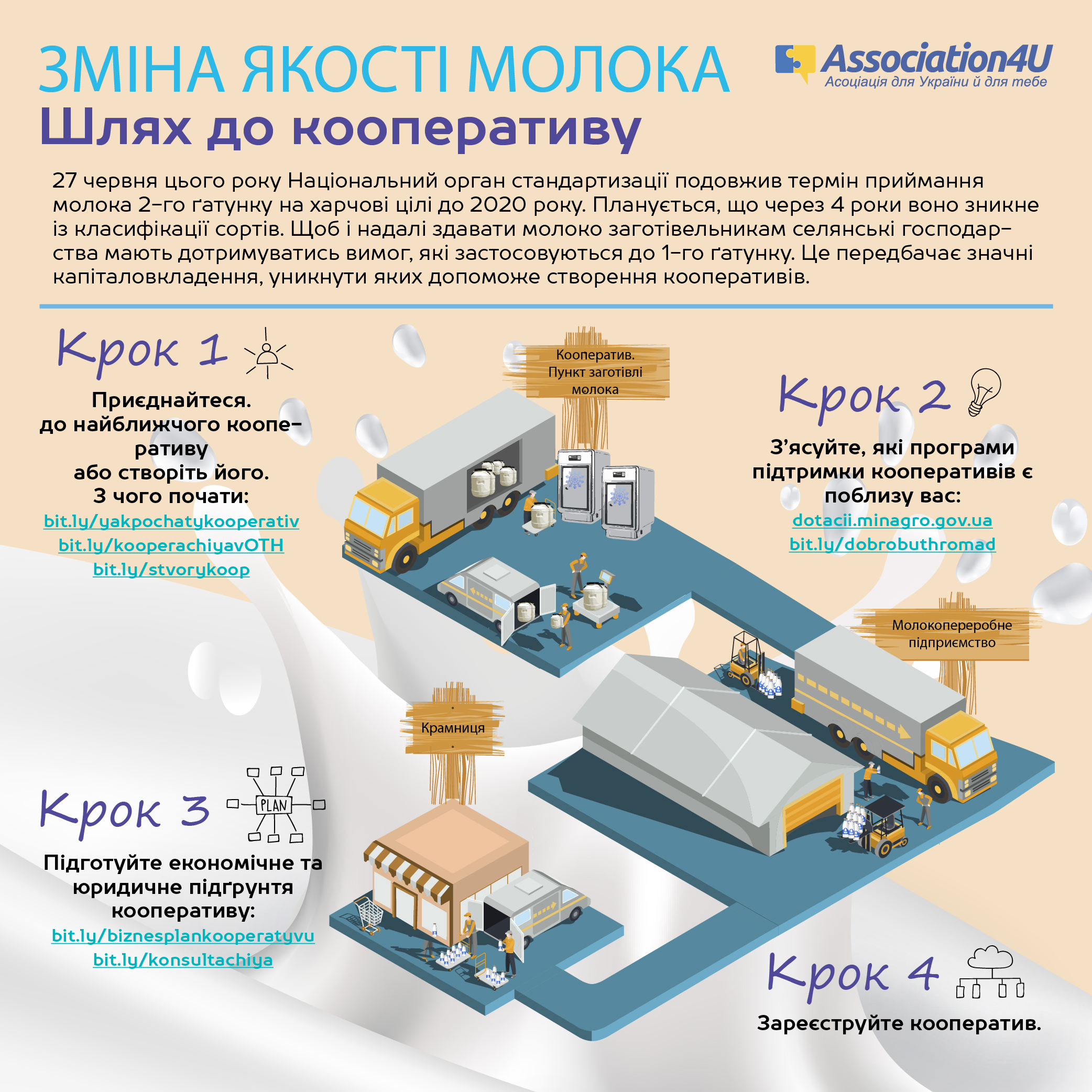 ЗМІНА ЯКОСТІ МОЛОКА
Шлях до кооперативу

Association4U
Асоціація для України й для тебе

27 червня цього року Національний орган стандартизації подовжив термін приймання молока 2-го ґатунку на харчові цілі до 2020 року. Планується, що через 4 роки воно зникне із класифікації сортів. Щоб і надалі здавати молоко заготівельникам селянські господарства мають дотримуватись вимог, які застосовуються до 1-го ґатунку. Це передбачає значні капіталовкладення, уникнути яких допоможе створення кооперативів.

Крок 1

Приєднайтеся. до найближчого кооперативу або створіть його. З чого почати:
bit.ly/yakpochatykooperativ
bit.ly/kooperachiyavOTH
bit.ly/stvorykoop

Кооператив. Пункт заготівлі молока

Крок 2

З'ясуйте, які програми підтримки кооперативів є поблизу вас:
dotacii.minagro.gov.ua
bit.ly/dobrobuthromad

Молокопереробне підприємство

Крамниця

Крок 3

PLAN

Підготуйте економічне та юридичне підґрунтя кооперативу:
bit.ly/biznesplankooperatyvu
bit.ly/konsultachiya

Крок 4

Зареєструйте кооператив.